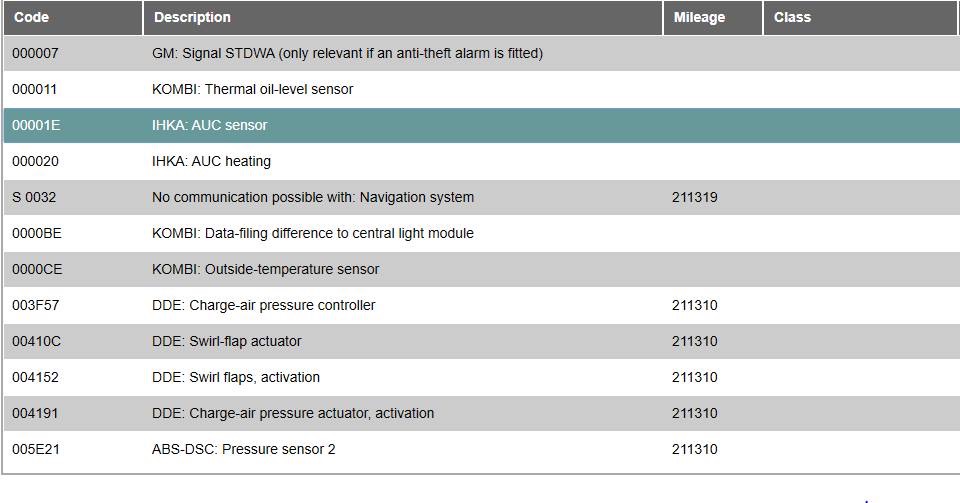 | Code | Description | Mileage | Class |
|---|---|---|---|
| 000007 | GM: Signal STDWA (only relevant if an anti-theft alarm is fitted) | | |
| 000011 | KOMBI: Thermal oil-level sensor | | |
| 00001E | IHKA: AUC sensor | | |
| 000020 | IHKA: AUC heating | | |
| S 0032 | No communication possible with: Navigation system | 211319 | |
| 0000BE | KOMBI: Data-filing difference to central light module | | |
| 0000CE | KOMBI: Outside-temperature sensor | | |
| 003F57 | DDE: Charge-air pressure controller | 211310 | |
| 00410C | DDE: Swirl-flap actuator | 211310 | |
| 004152 | DDE: Swirl flaps, activation | 211310 | |
| 004191 | DDE: Charge-air pressure actuator, activation | 211310 | |
| 005E21 | ABS-DSC: Pressure sensor 2 | 211310 | |